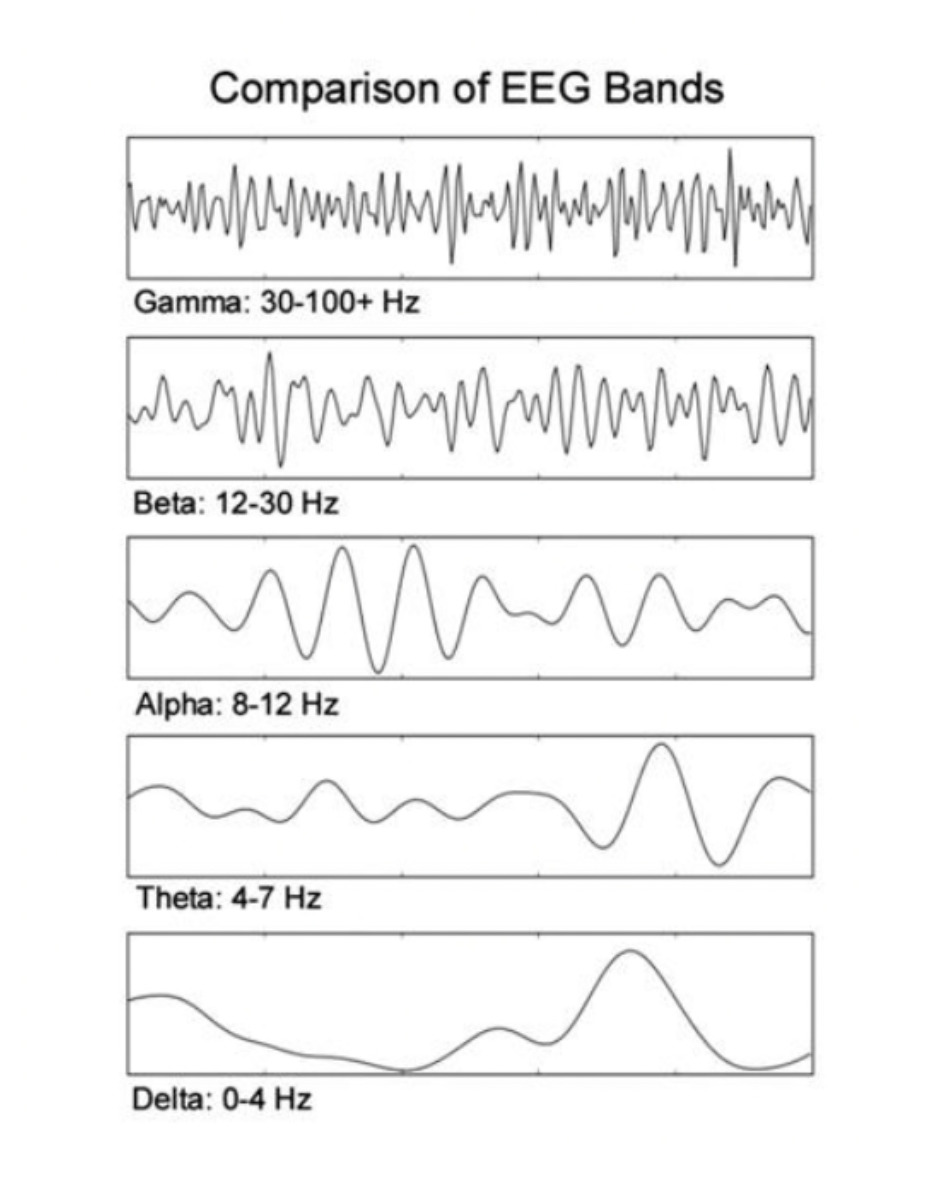 Comparison of EEG Bands

Gamma: 30-100+ Hz

Beta: 12-30 Hz

Alpha: 8-12 Hz

Theta: 4-7 Hz

Delta: 0-4 Hz